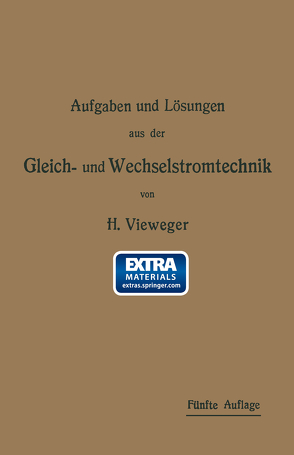 Aufgaben und Lösungen

aus der

Gleich- und Wechselstromtechnik

von

H. Vieweger

EXTRA
MATERIALS
extras.springer.com

Fünfte Auflage